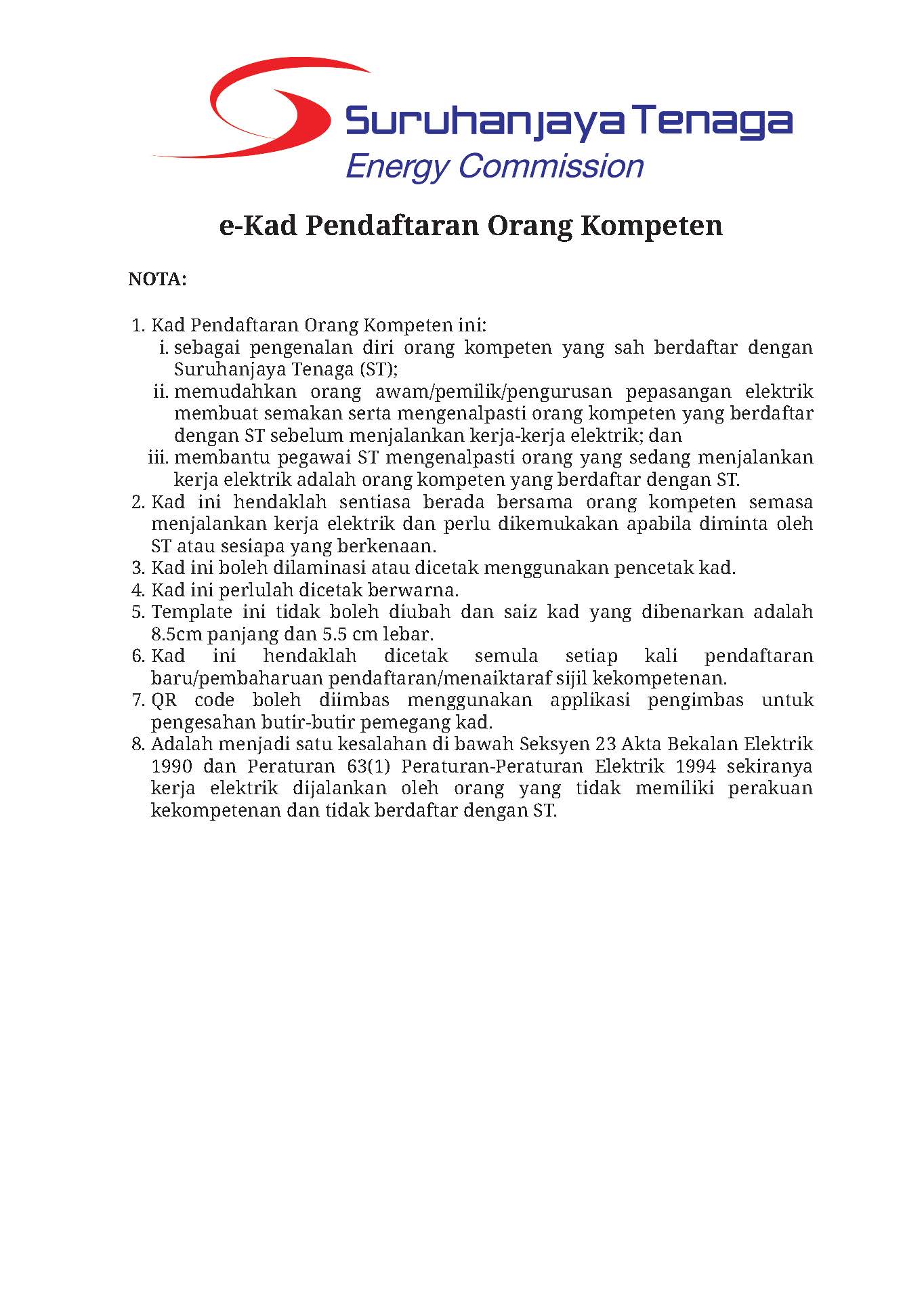 Suruhanjaya Tenaga
Energy Commission

e-Kad Pendaftaran Orang Kompeten

NOTA:

1. Kad Pendaftaran Orang Kompeten ini:
i. sebagai pengenalan diri orang kompeten yang sah berdaftar dengan Suruhanjaya Tenaga (ST);
ii. memudahkan orang awam/pemilik/pengurusan pepasangan elektrik membuat semakan serta mengenalpasti orang kompeten yang berdaftar dengan ST sebelum menjalankan kerja-kerja elektrik; dan
iii. membantu pegawai ST mengenalpasti orang yang sedang menjalankan kerja elektrik adalah orang kompeten yang berdaftar dengan ST.
2. Kad ini hendaklah sentiasa berada bersama orang kompeten semasa menjalankan kerja elektrik dan perlu dikemukakan apabila diminta oleh ST atau sesiapa yang berkenaan.
3. Kad ini boleh dilaminasi atau dicetak menggunakan pencetak kad.
4. Kad ini perlulah dicetak berwarna.
5. Template ini tidak boleh diubah dan saiz kad yang dibenarkan adalah 8.5cm panjang dan 5.5 cm lebar.
6. Kad ini hendaklah dicetak semula setiap kali pendaftaran baru/pembaharuan pendaftaran/menaiktaraf sijil kekompetenan.
7. QR code boleh diimbas menggunakan applikasi pengimbas untuk pengesahan butir-butir pemegang kad.
8. Adalah menjadi satu kesalahan di bawah Seksyen 23 Akta Bekalan Elektrik 1990 dan Peraturan 63(1) Peraturan-Peraturan Elektrik 1994 sekiranya kerja elektrik dijalankan oleh orang yang tidak memiliki perakuan kekompetenan dan tidak berdaftar dengan ST.